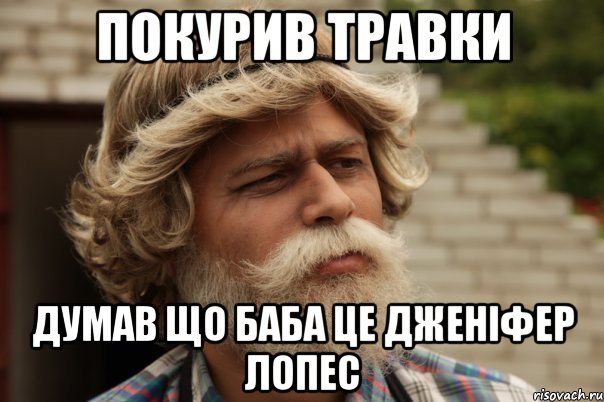 ПОКУРИВ ТРАВКИ

ДУМАВ ЩО БАБА ЦЕ ДЖЕНІФЕР ЛОПЕС

risovach.ru